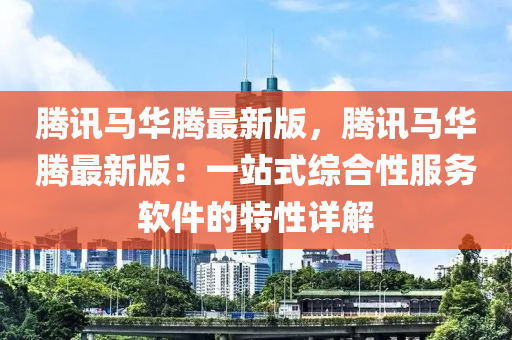 腾讯马华腾最新版，腾讯马华腾最新版：一站式综合性服务软件的特性详解